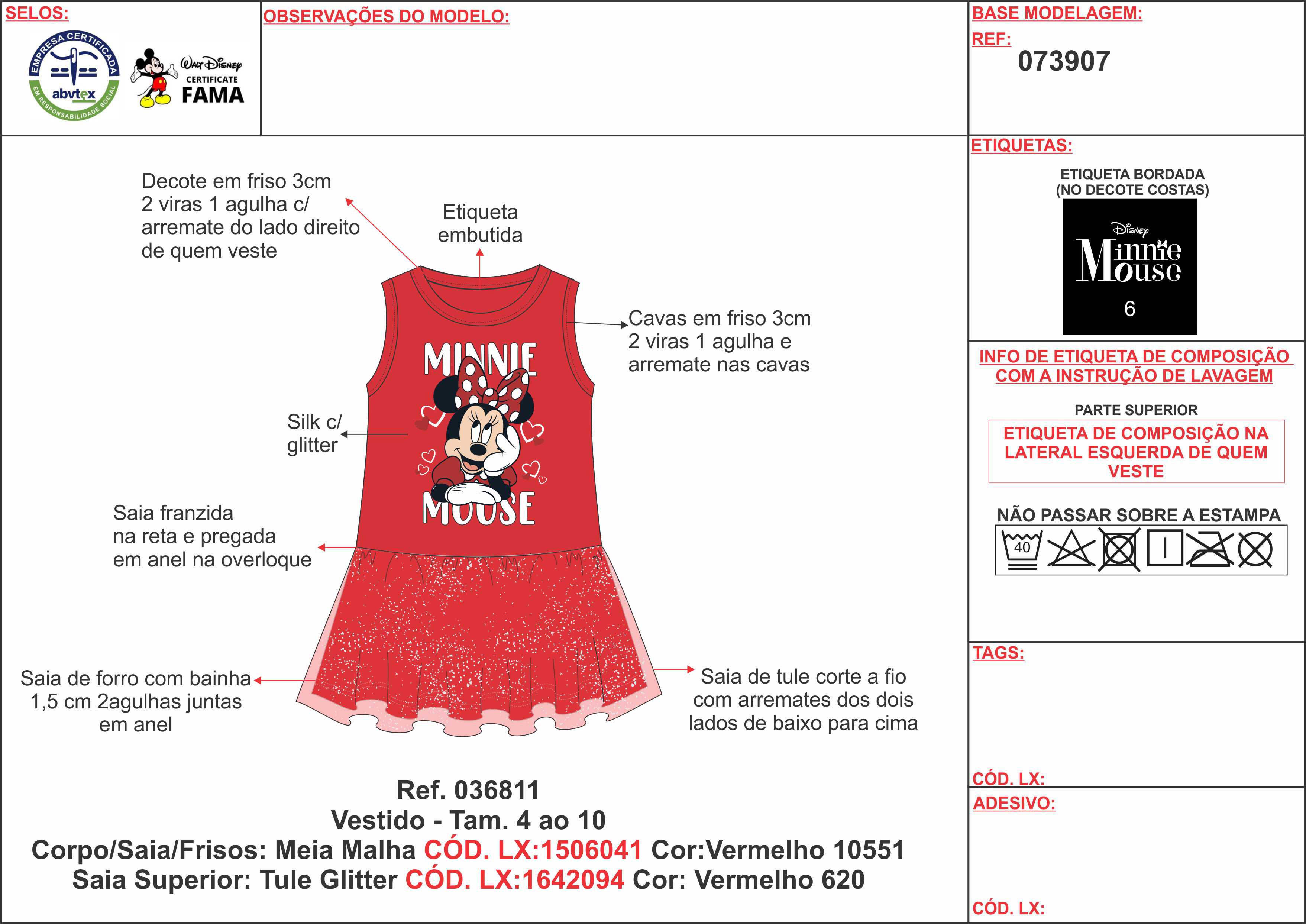 SELOS:

EMPRESA CERTIFICADA
abvtex
EM RESPONSABILIDADE SOCIAL

Walt Disney
CERTIFICATE
FAMA

OBSERVAÇÕES DO MODELO:

BASE MODELAGEM:
REF:
073907

Decote em friso 3cm 2 viras 1 agulha c/ arremate do lado direito de quem veste

Etiqueta embutida

Cavas em friso 3cm 2 viras 1 agulha e arremate nas cavas

MINNIE MOUSE

Silk c/ glitter

Saia franzida na reta e pregada em anel na overloque

Saia de forro com bainha 1,5 cm 2agulhas juntas em anel

Saia de tule corte a fio com arremates dos dois lados de baixo para cima

Ref. 036811
Vestido - Tam. 4 ao 10
Corpo/Saia/Frisos: Meia Malha CÓD. LX:1506041 Cor:Vermelho 10551
Saia Superior: Tule Glitter CÓD. LX:1642094 Cor: Vermelho 620

ETIQUETAS:
ETIQUETA BORDADA
(NO DECOTE COSTAS)
Disney
Minnie Mouse
6

INFO DE ETIQUETA DE COMPOSIÇÃO COM A INSTRUÇÃO DE LAVAGEM

PARTE SUPERIOR
ETIQUETA DE COMPOSIÇÃO NA LATERAL ESQUERDA DE QUEM VESTE

NÃO PASSAR SOBRE A ESTAMPA
40

TAGS:

CÓD. LX:

ADESIVO:

CÓD. LX: